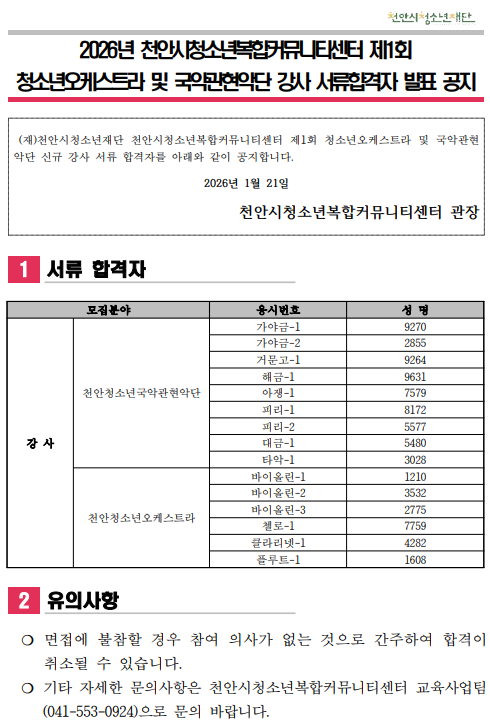 천안시청소년재단

2026년 천안시청소년복합커뮤니티센터 제1회 청소년오케스트라 및 국악관현악단 강사 서류합격자 발표 공지

(재)천안시청소년재단 천안시청소년복합커뮤니티센터 제1회 청소년오케스트라 및 국악관현악단 신규 강사 서류 합격자를 아래와 같이 공지합니다.

2026년 1월 21일

천안시청소년복합커뮤니티센터 관장

1 서류 합격자

| 모집분야 | | 응시번호 | 성 명 |
|---|---|---|---|
| 강 사 | 천안청소년국악관현악단 | 가야금-1 | 9270 |
| | | 가야금-2 | 2855 |
| | | 거문고-1 | 9264 |
| | | 해금-1 | 9631 |
| | | 아쟁-1 | 7579 |
| | | 피리-1 | 8172 |
| | | 피리-2 | 5577 |
| | | 대금-1 | 5480 |
| | | 타악-1 | 3028 |
| | 천안청소년오케스트라 | 바이올린-1 | 1210 |
| | | 바이올린-2 | 3532 |
| | | 바이올린-3 | 2775 |
| | | 첼로-1 | 7759 |
| | | 클라리넷-1 | 4282 |
| | | 플루트-1 | 1608 |

2 유의사항

○ 면접에 불참할 경우 참여 의사가 없는 것으로 간주하여 합격이 취소될 수 있습니다.

○ 기타 자세한 문의사항은 천안시청소년복합커뮤니티센터 교육사업팀 (041-553-0924)으로 문의 바랍니다.